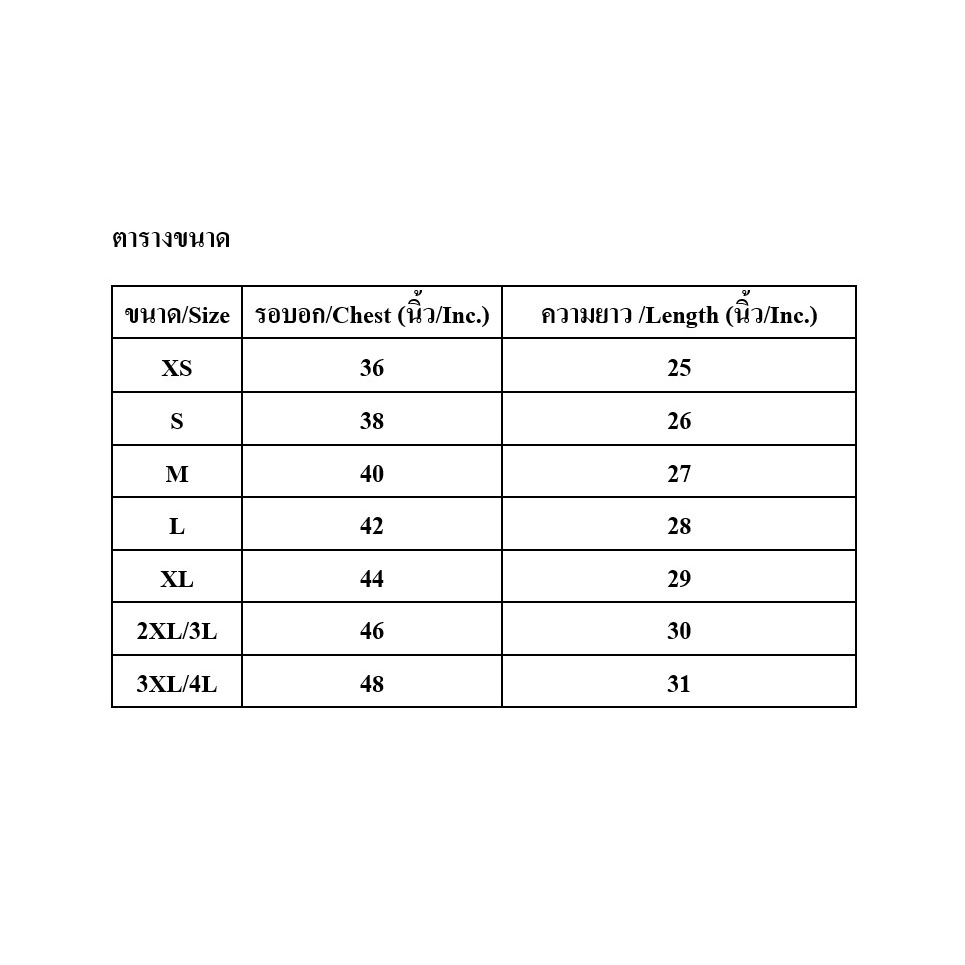 ตารางขนาด

| ขนาด/Size | รอบอก/Chest (นิ้ว/Inc.) | ความยาว /Length (นิ้ว/Inc.) |
|---|---|---|
| XS | 36 | 25 |
| S | 38 | 26 |
| M | 40 | 27 |
| L | 42 | 28 |
| XL | 44 | 29 |
| 2XL/3L | 46 | 30 |
| 3XL/4L | 48 | 31 |